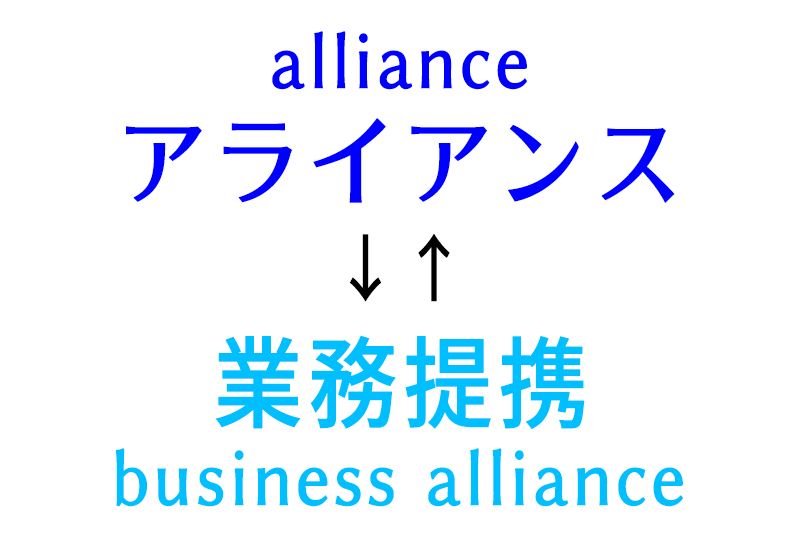 alliance
アライアンス
↓↑
業務提携
business alliance